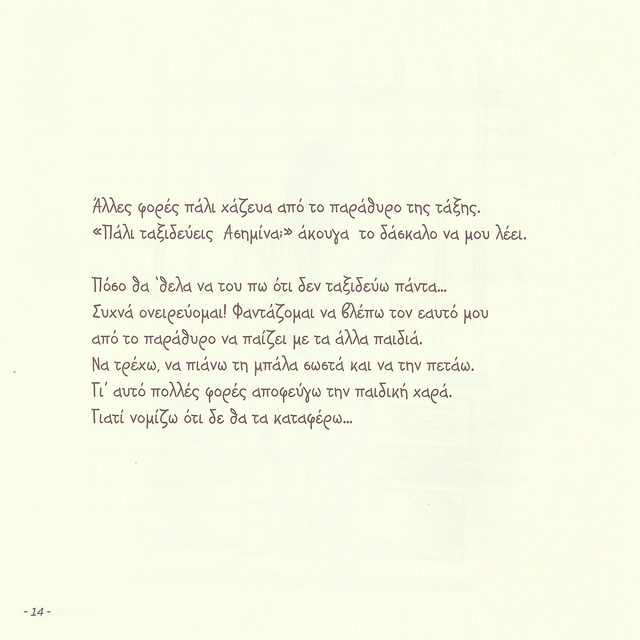 Άλλες φορές πάλι χάζευα από το παράθυρο της τάξης.
«Πάλι ταξιδεύεις Ασημίνα;» άκουγα το δάσκαλο να μου λέει.

Πόσο θα 'θελα να του πω ότι δεν ταξιδεύω πάντα...
Συχνά ονειρεύομαι! Φαντάζομαι να βλέπω τον εαυτό μου από το παράθυρο να παίζει με τα άλλα παιδιά.
Να τρέχω, να πιάνω τη μπάλα σωστά και να την πετάω.
Γι' αυτό πολλές φορές αποφεύγω την παιδική χαρά.
Γιατί νομίζω ότι δε θα τα καταφέρω...

- 14 -